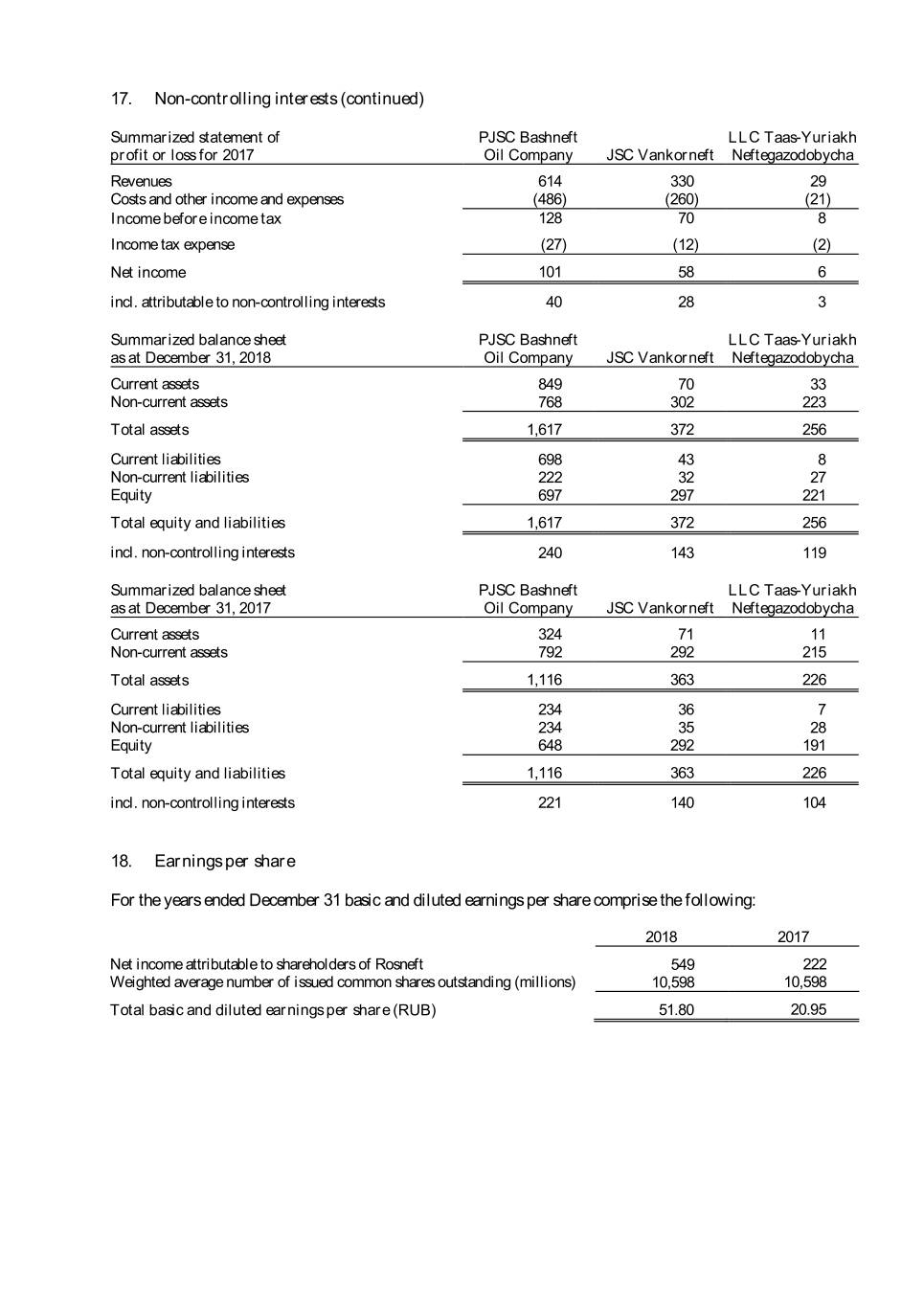 17. Non-controlling interests (continued)

| Summarized statement of profit or loss for 2017 | PJSC Bashneft Oil Company | JSC Vankorneft | LLC Taas-Yuriakh Neftegazodobycha |
|---|---|---|---|
| Revenues | 614 | 330 | 29 |
| Costs and other income and expenses | (486) | (260) | (21) |
| Income before income tax | 128 | 70 | 8 |
| Income tax expense | (27) | (12) | (2) |
| Net income | 101 | 58 | 6 |
| incl. attributable to non-controlling interests | 40 | 28 | 3 |

| Summarized balance sheet as at December 31, 2018 | PJSC Bashneft Oil Company | JSC Vankorneft | LLC Taas-Yuriakh Neftegazodobycha |
|---|---|---|---|
| Current assets | 849 | 70 | 33 |
| Non-current assets | 768 | 302 | 223 |
| Total assets | 1,617 | 372 | 256 |
| Current liabilities | 698 | 43 | 8 |
| Non-current liabilities | 222 | 32 | 27 |
| Equity | 697 | 297 | 221 |
| Total equity and liabilities | 1,617 | 372 | 256 |
| incl. non-controlling interests | 240 | 143 | 119 |

| Summarized balance sheet as at December 31, 2017 | PJSC Bashneft Oil Company | JSC Vankorneft | LLC Taas-Yuriakh Neftegazodobycha |
|---|---|---|---|
| Current assets | 324 | 71 | 11 |
| Non-current assets | 792 | 292 | 215 |
| Total assets | 1,116 | 363 | 226 |
| Current liabilities | 234 | 36 | 7 |
| Non-current liabilities | 234 | 35 | 28 |
| Equity | 648 | 292 | 191 |
| Total equity and liabilities | 1,116 | 363 | 226 |
| incl. non-controlling interests | 221 | 140 | 104 |

18. Earnings per share

For the years ended December 31 basic and diluted earnings per share comprise the following:

| | 2018 | 2017 |
|---|---|---|
| Net income attributable to shareholders of Rosneft | 549 | 222 |
| Weighted average number of issued common shares outstanding (millions) | 10,598 | 10,598 |
| Total basic and diluted earnings per share (RUB) | 51.80 | 20.95 |